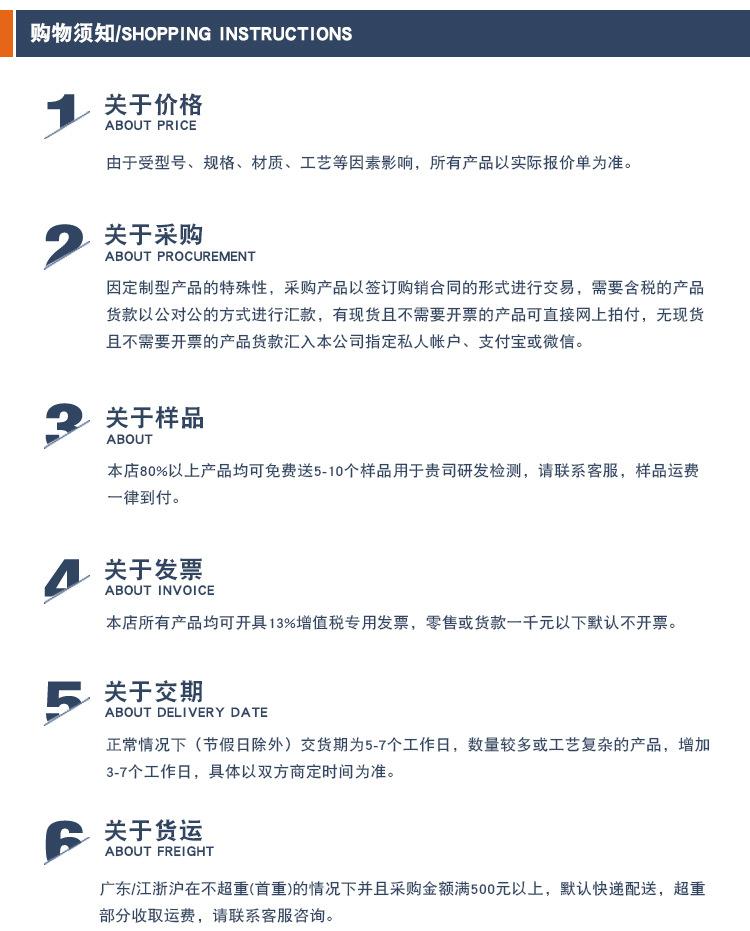 购物须知/SHOPPING INSTRUCTIONS

1
关于价格
ABOUT PRICE

由于受型号、规格、材质、工艺等因素影响，所有产品以实际报价单为准。

2
关于采购
ABOUT PROCUREMENT

因定制型产品的特殊性，采购产品以签订购销合同的形式进行交易，需要含税的产品货款以公对公的方式进行汇款，有现货且不需要开票的产品可直接网上拍付，无现货且不需要开票的产品货款汇入本公司指定私人帐户、支付宝或微信。

3
关于样品
ABOUT

本店80%以上产品均可免费送5-10个样品用于贵司研发检测，请联系客服，样品运费一律到付。

4
关于发票
ABOUT INVOICE

本店所有产品均可开具13%增值税专用发票，零售或货款一千元以下默认不开票。

5
关于交期
ABOUT DELIVERY DATE

正常情况下（节假日除外）交货期为5-7个工作日，数量较多或工艺复杂的产品，增加3-7个工作日，具体以双方商定时间为准。

6
关于货运
ABOUT FREIGHT

广东/江浙沪在不超重(首重)的情况下并且采购金额满500元以上，默认快递配送，超重部分收取运费，请联系客服咨询。